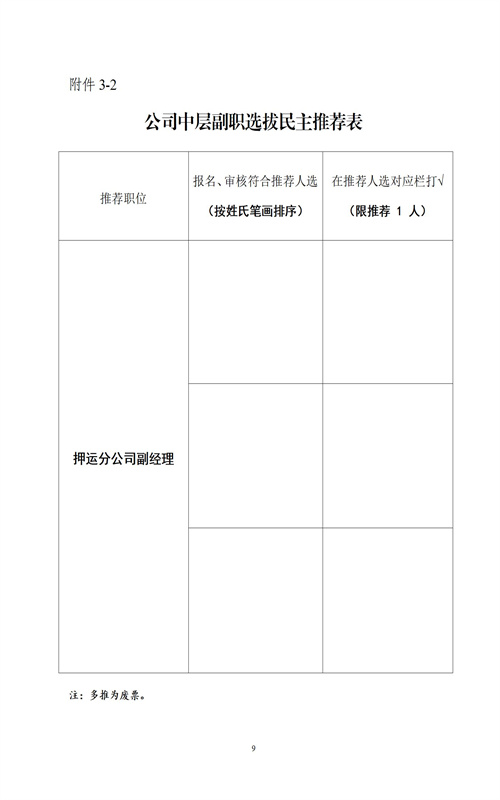 附件 3-2

公司中层副职选拔民主推荐表

| 推荐职位 | 报名、审核符合推荐人选（按姓氏笔画排序） | 在推荐人选对应栏打√（限推荐 1 人） |
|---|---|---|
| 押运分公司副经理 | | |
| | | |
| | | |

注：多推为废票。

9